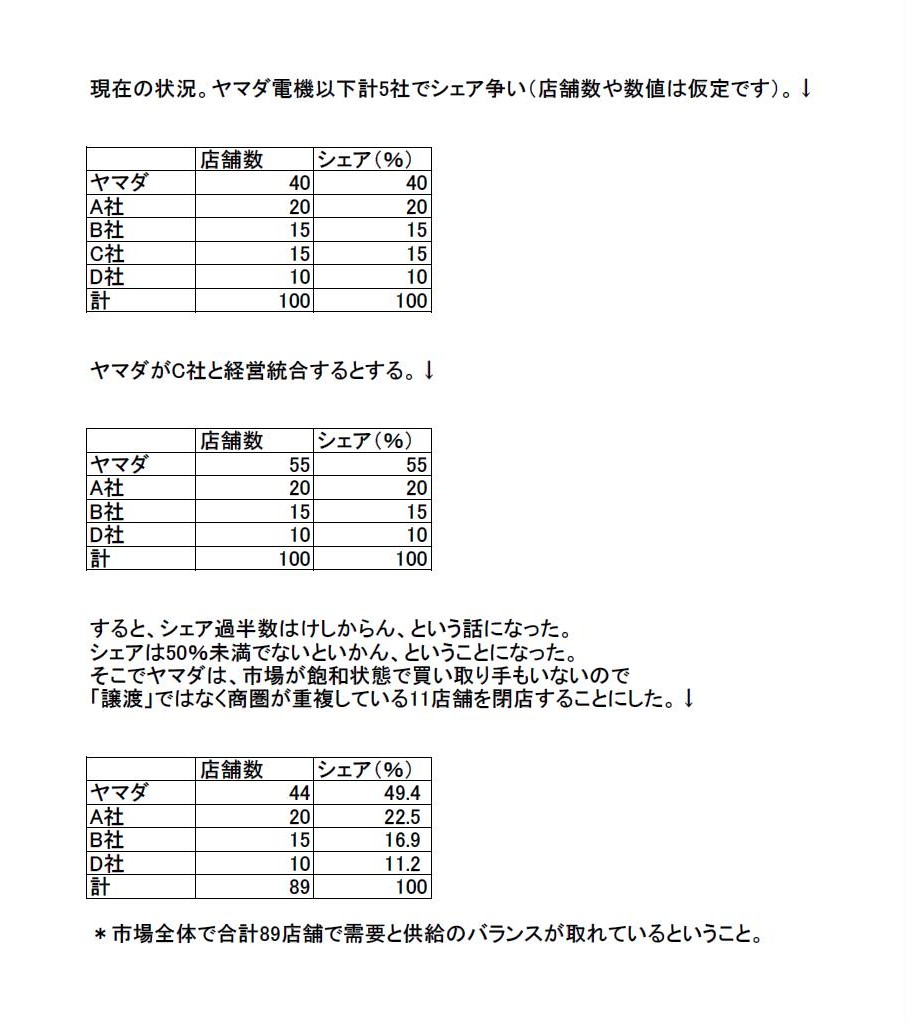 現在の状況。ヤマダ電機以下計5社でシェア争い（店舗数や数値は仮定です）。↓

| | 店舗数 | シェア（%） |
|---|---|---|
| ヤマダ | 40 | 40 |
| A社 | 20 | 20 |
| B社 | 15 | 15 |
| C社 | 15 | 15 |
| D社 | 10 | 10 |
| 計 | 100 | 100 |

ヤマダがC社と経営統合するとする。↓

| | 店舗数 | シェア（%） |
|---|---|---|
| ヤマダ | 55 | 55 |
| A社 | 20 | 20 |
| B社 | 15 | 15 |
| D社 | 10 | 10 |
| 計 | 100 | 100 |

すると、シェア過半数はけしからん、という話になった。
シェアは50%未満でないといかん、ということになった。
そこでヤマダは、市場が飽和状態で買い取り手もいないので
「譲渡」ではなく商圏が重複している11店舗を閉店することにした。↓

| | 店舗数 | シェア（%） |
|---|---|---|
| ヤマダ | 44 | 49.4 |
| A社 | 20 | 22.5 |
| B社 | 15 | 16.9 |
| D社 | 10 | 11.2 |
| 計 | 89 | 100 |

＊市場全体で合計89店舗で需要と供給のバランスが取れているということ。